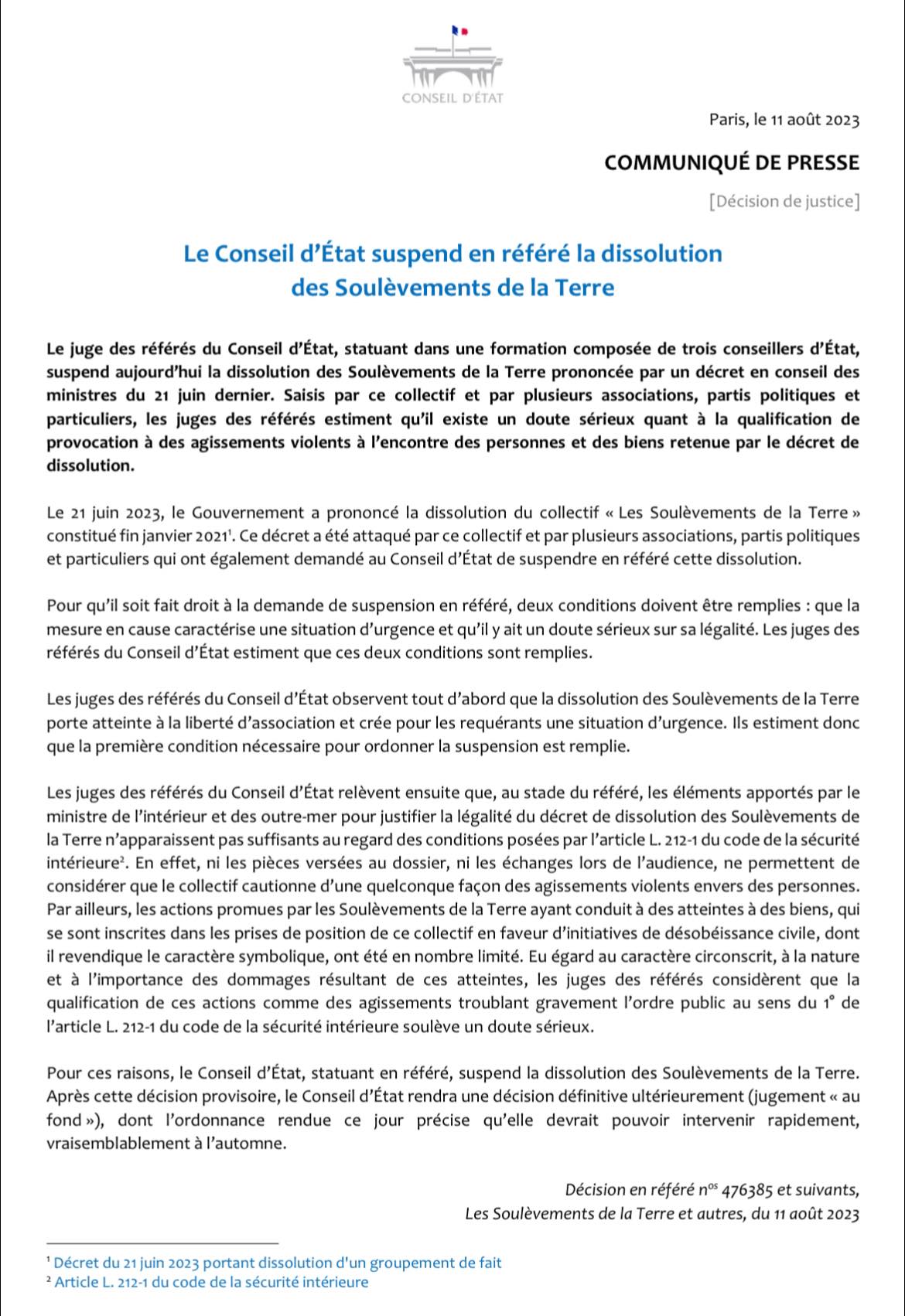 CONSEIL D'ÉTAT

Paris, le 11 août 2023

COMMUNIQUÉ DE PRESSE

[Décision de justice]

Le Conseil d'État suspend en référé la dissolution des Soulèvements de la Terre

Le juge des référés du Conseil d'État, statuant dans une formation composée de trois conseillers d'État, suspend aujourd'hui la dissolution des Soulèvements de la Terre prononcée par un décret en conseil des ministres du 21 juin dernier. Saisis par ce collectif et par plusieurs associations, partis politiques et particuliers, les juges des référés estiment qu'il existe un doute sérieux quant à la qualification de provocation à des agissements violents à l'encontre des personnes et des biens retenue par le décret de dissolution.

Le 21 juin 2023, le Gouvernement a prononcé la dissolution du collectif « Les Soulèvements de la Terre » constitué fin janvier 2021$^1$. Ce décret a été attaqué par ce collectif et par plusieurs associations, partis politiques et particuliers qui ont également demandé au Conseil d'État de suspendre en référé cette dissolution.

Pour qu'il soit fait droit à la demande de suspension en référé, deux conditions doivent être remplies : que la mesure en cause caractérise une situation d'urgence et qu'il y ait un doute sérieux sur sa légalité. Les juges des référés du Conseil d'État estiment que ces deux conditions sont remplies.

Les juges des référés du Conseil d'État observent tout d'abord que la dissolution des Soulèvements de la Terre porte atteinte à la liberté d'association et crée pour les requérants une situation d'urgence. Ils estiment donc que la première condition nécessaire pour ordonner la suspension est remplie.

Les juges des référés du Conseil d'État relèvent ensuite que, au stade du référé, les éléments apportés par le ministre de l'intérieur et des outre-mer pour justifier la légalité du décret de dissolution des Soulèvements de la Terre n'apparaissent pas suffisants au regard des conditions posées par l'article L. 212-1 du code de la sécurité intérieure$^2$. En effet, ni les pièces versées au dossier, ni les échanges lors de l'audience, ne permettent de considérer que le collectif cautionne d'une quelconque façon des agissements violents envers des personnes. Par ailleurs, les actions promues par les Soulèvements de la Terre ayant conduit à des atteintes à des biens, qui se sont inscrites dans les prises de position de ce collectif en faveur d'initiatives de désobéissance civile, dont il revendique le caractère symbolique, ont été en nombre limité. Eu égard au caractère circonscrit, à la nature et à l'importance des dommages résultant de ces atteintes, les juges des référés considèrent que la qualification de ces actions comme des agissements troublant gravement l'ordre public au sens du 1° de l'article L. 212-1 du code de la sécurité intérieure soulève un doute sérieux.

Pour ces raisons, le Conseil d'État, statuant en référé, suspend la dissolution des Soulèvements de la Terre. Après cette décision provisoire, le Conseil d'État rendra une décision définitive ultérieurement (jugement « au fond »), dont l'ordonnance rendue ce jour précise qu'elle devrait pouvoir intervenir rapidement, vraisemblablement à l'automne.

Décision en référé n$^{os}$ 476385 et suivants,
Les Soulèvements de la Terre et autres, du 11 août 2023

$^1$ Décret du 21 juin 2023 portant dissolution d'un groupement de fait
$^2$ Article L. 212-1 du code de la sécurité intérieure